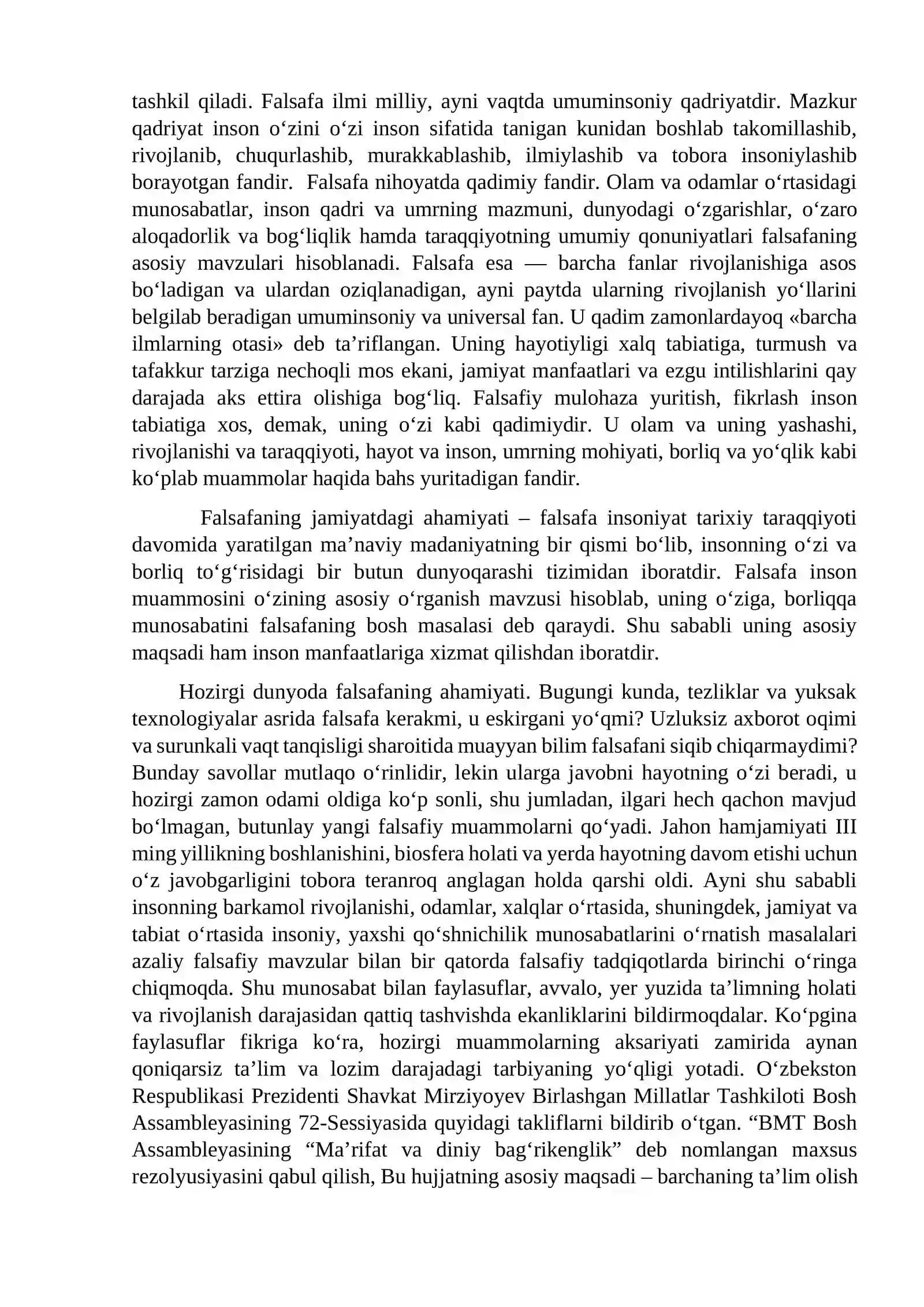 tashkil qiladi. Falsafa ilmi milliy, ayni vaqtda umuminsoniy qadriyatdir. Mazkur qadriyat inson o'zini o'zi inson sifatida tanigan kunidan boshlab takomillashib, rivojlanib, chuqurlashib, murakkablashib, ilmiylashib va tobora insoniylashib borayotgan fandir. Falsafa nihoyatda qadimiy fandir. Olam va odamlar o'rtasidagi munosabatlar, inson qadri va umrning mazmuni, dunyodagi o'zgarishlar, o'zaro aloqadorlik va bog'liqlik hamda taraqqiyotning umumiy qonuniyatlari falsafaning asosiy mavzulari hisoblanadi. Falsafa esa — barcha fanlar rivojlanishiga asos bo'ladigan va ulardan oziqlanadigan, ayni paytda ularning rivojlanish yo'llarini belgilab beradigan umuminsoniy va universal fan. U qadim zamonlardayoq «barcha ilmlarning otasi» deb ta'riflangan. Uning hayotiyligi xalq tabiatiga, turmush va tafakkur tarziga nechoqli mos ekani, jamiyat manfaatlari va ezgu intilishlarini qay darajada aks ettira olishiga bog'liq. Falsafiy mulohaza yuritish, fikrlash inson tabiatiga xos, demak, uning o'zi kabi qadimiydir. U olam va uning yashashi, rivojlanishi va taraqqiyoti, hayot va inson, umrning mohiyati, borliq va yo'qlik kabi ko'plab muammolar haqida bahs yuritadigan fandir.

Falsafaning jamiyatdagi ahamiyati – falsafa insoniyat tarixiy taraqqiyoti davomida yaratilgan ma'naviy madaniyatning bir qismi bo'lib, insonning o'zi va borliq to'g'risidagi bir butun dunyoqarashi tizimidan iboratdir. Falsafa inson muammosini o'zining asosiy o'rganish mavzusi hisoblab, uning o'ziga, borliqqa munosabatini falsafaning bosh masalasi deb qaraydi. Shu sababli uning asosiy maqsadi ham inson manfaatlariga xizmat qilishdan iboratdir.

Hozirgi dunyoda falsafaning ahamiyati. Bugungi kunda, tezliklar va yuksak texnologiyalar asrida falsafa kerakmi, u eskirgani yo'qmi? Uzluksiz axborot oqimi va surunkali vaqt tanqisligi sharoitida muayyan bilim falsafani siqib chiqarmaydimi? Bunday savollar mutlaqo o'rinlidir, lekin ularga javobni hayotning o'zi beradi, u hozirgi zamon odami oldiga ko'p sonli, shu jumladan, ilgari hech qachon mavjud bo'lmagan, butunlay yangi falsafiy muammolarni qo'yadi. Jahon hamjamiyati III ming yillikning boshlanishini, biosfera holati va yerda hayotning davom etishi uchun o'z javobgarligini tobora teranroq anglagan holda qarshi oldi. Ayni shu sababli insonning barkamol rivojlanishi, odamlar, xalqlar o'rtasida, shuningdek, jamiyat va tabiat o'rtasida insoniy, yaxshi qo'shnichilik munosabatlarini o'rnatish masalalari azaliy falsafiy mavzular bilan bir qatorda falsafiy tadqiqotlarda birinchi o'ringa chiqmoqda. Shu munosabat bilan faylasuflar, avvalo, yer yuzida ta'limning holati va rivojlanish darajasidan qattiq tashvishda ekanliklarini bildirmoqdalar. Ko'pgina faylasuflar fikriga ko'ra, hozirgi muammolarning aksariyati zamirida aynan qoniqarsiz ta'lim va lozim darajadagi tarbiyaning yo'qligi yotadi. O'zbekston Respublikasi Prezidenti Shavkat Mirziyoyev Birlashgan Millatlar Tashkiloti Bosh Assambleyasining 72-Sessiyasida quyidagi takliflarni bildirib o'tgan. "BMT Bosh Assambleyasining "Ma'rifat va diniy bag'rikenglik" deb nomlangan maxsus rezolyusiyasini qabul qilish, Bu hujjatning asosiy maqsadi – barchaning ta'lim olish